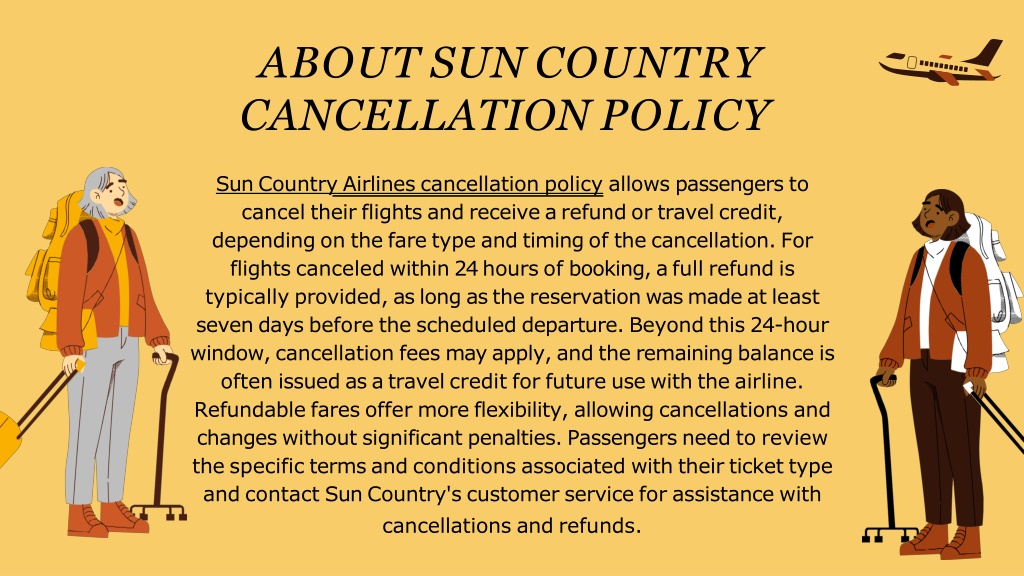 ABOUT SUN COUNTRY CANCELLATION POLICY

Sun Country Airlines cancellation policy allows passengers to cancel their flights and receive a refund or travel credit, depending on the fare type and timing of the cancellation. For flights canceled within 24 hours of booking, a full refund is typically provided, as long as the reservation was made at least seven days before the scheduled departure. Beyond this 24-hour window, cancellation fees may apply, and the remaining balance is often issued as a travel credit for future use with the airline. Refundable fares offer more flexibility, allowing cancellations and changes without significant penalties. Passengers need to review the specific terms and conditions associated with their ticket type and contact Sun Country's customer service for assistance with cancellations and refunds.